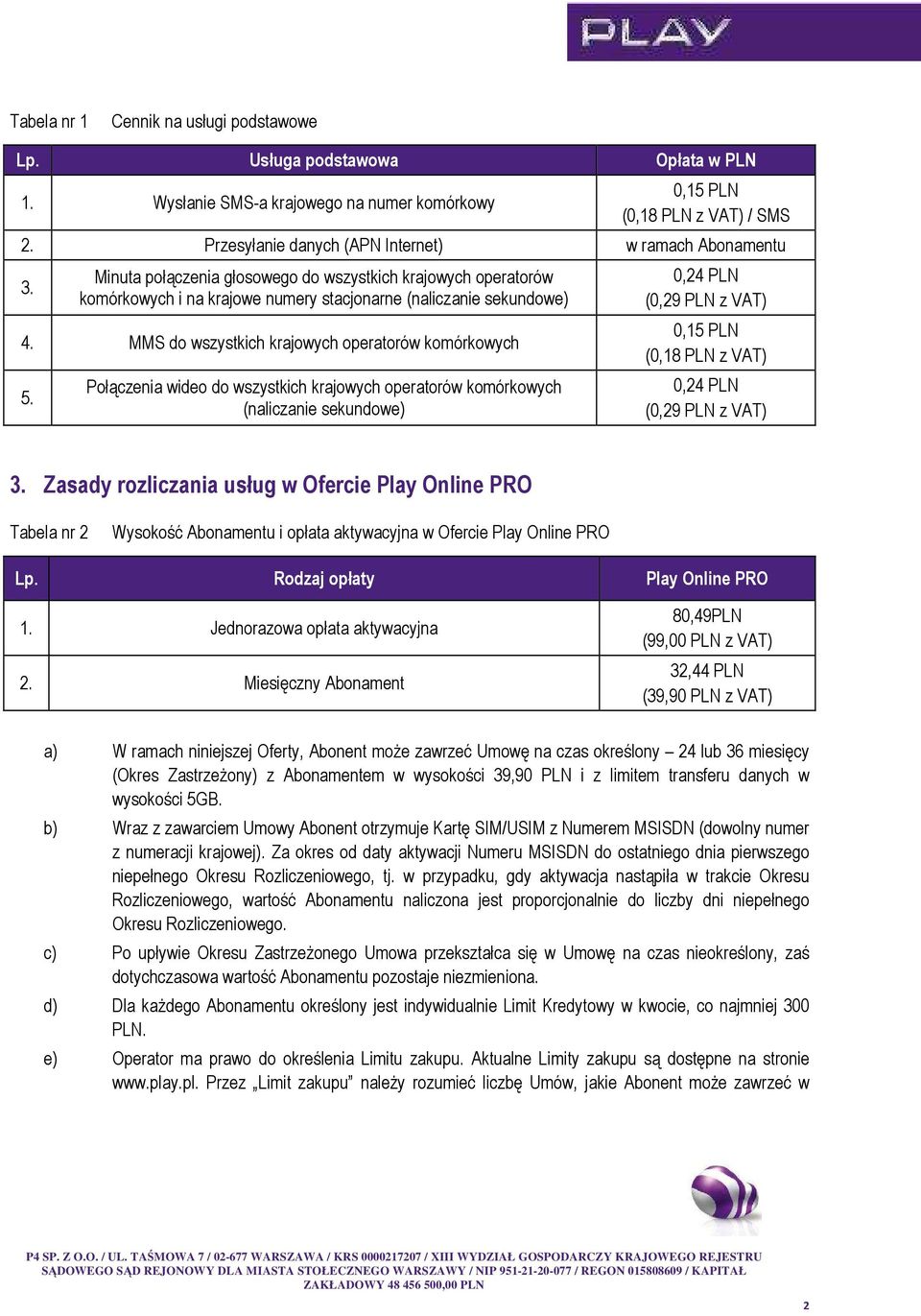 PLAY

Tabela nr 1 Cennik na usługi podstawowe

| Lp. | Usługa podstawowa | Opłata w PLN |
|---|---|---|
| 1. | Wysłanie SMS-a krajowego na numer komórkowy | 0,15 PLN (0,18 PLN z VAT) / SMS |
| 2. | Przesyłanie danych (APN Internet) | w ramach Abonamentu |
| 3. | Minuta połączenia głosowego do wszystkich krajowych operatorów komórkowych i na krajowe numery stacjonarne (naliczanie sekundowe) | 0,24 PLN (0,29 PLN z VAT) |
| 4. | MMS do wszystkich krajowych operatorów komórkowych | 0,15 PLN (0,18 PLN z VAT) |
| 5. | Połączenia wideo do wszystkich krajowych operatorów komórkowych (naliczanie sekundowe) | 0,24 PLN (0,29 PLN z VAT) |

3. Zasady rozliczania usług w Ofercie Play Online PRO

Tabela nr 2 Wysokość Abonamentu i opłata aktywacyjna w Ofercie Play Online PRO

| Lp. | Rodzaj opłaty | Play Online PRO |
|---|---|---|
| 1. | Jednorazowa opłata aktywacyjna | 80,49PLN (99,00 PLN z VAT) |
| 2. | Miesięczny Abonament | 32,44 PLN (39,90 PLN z VAT) |

a) W ramach niniejszej Oferty, Abonent może zawrzeć Umowę na czas określony – 24 lub 36 miesięcy (Okres Zastrzeżony) z Abonamentem w wysokości 39,90 PLN i z limitem transferu danych w wysokości 5GB.

b) Wraz z zawarciem Umowy Abonent otrzymuje Kartę SIM/USIM z Numerem MSISDN (dowolny numer z numeracji krajowej). Za okres od daty aktywacji Numeru MSISDN do ostatniego dnia pierwszego niepełnego Okresu Rozliczeniowego, tj. w przypadku, gdy aktywacja nastąpiła w trakcie Okresu Rozliczeniowego, wartość Abonamentu naliczona jest proporcjonalnie do liczby dni niepełnego Okresu Rozliczeniowego.

c) Po upływie Okresu Zastrzeżonego Umowa przekształca się w Umowę na czas nieokreślony, zaś dotychczasowa wartość Abonamentu pozostaje niezmieniona.

d) Dla każdego Abonamentu określony jest indywidualnie Limit Kredytowy w kwocie, co najmniej 300 PLN.

e) Operator ma prawo do określenia Limitu zakupu. Aktualne Limity zakupu są dostępne na stronie www.play.pl. Przez „Limit zakupu" należy rozumieć liczbę Umów, jakie Abonent może zawrzeć w

P4 SP. Z O.O. / UL. TAŚMOWA 7 / 02-677 WARSZAWA / KRS 0000217207 / XIII WYDZIAŁ GOSPODARCZY KRAJOWEGO REJESTRU SĄDOWEGO SĄD REJONOWY DLA MIASTA STOŁECZNEGO WARSZAWY / NIP 951-21-20-077 / REGON 015808609 / KAPITAŁ ZAKŁADOWY 48 456 500,00 PLN

2